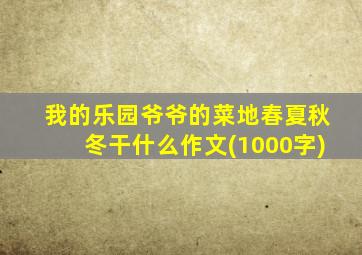 我的乐园爷爷的菜地春夏秋冬干什么作文(1000字)